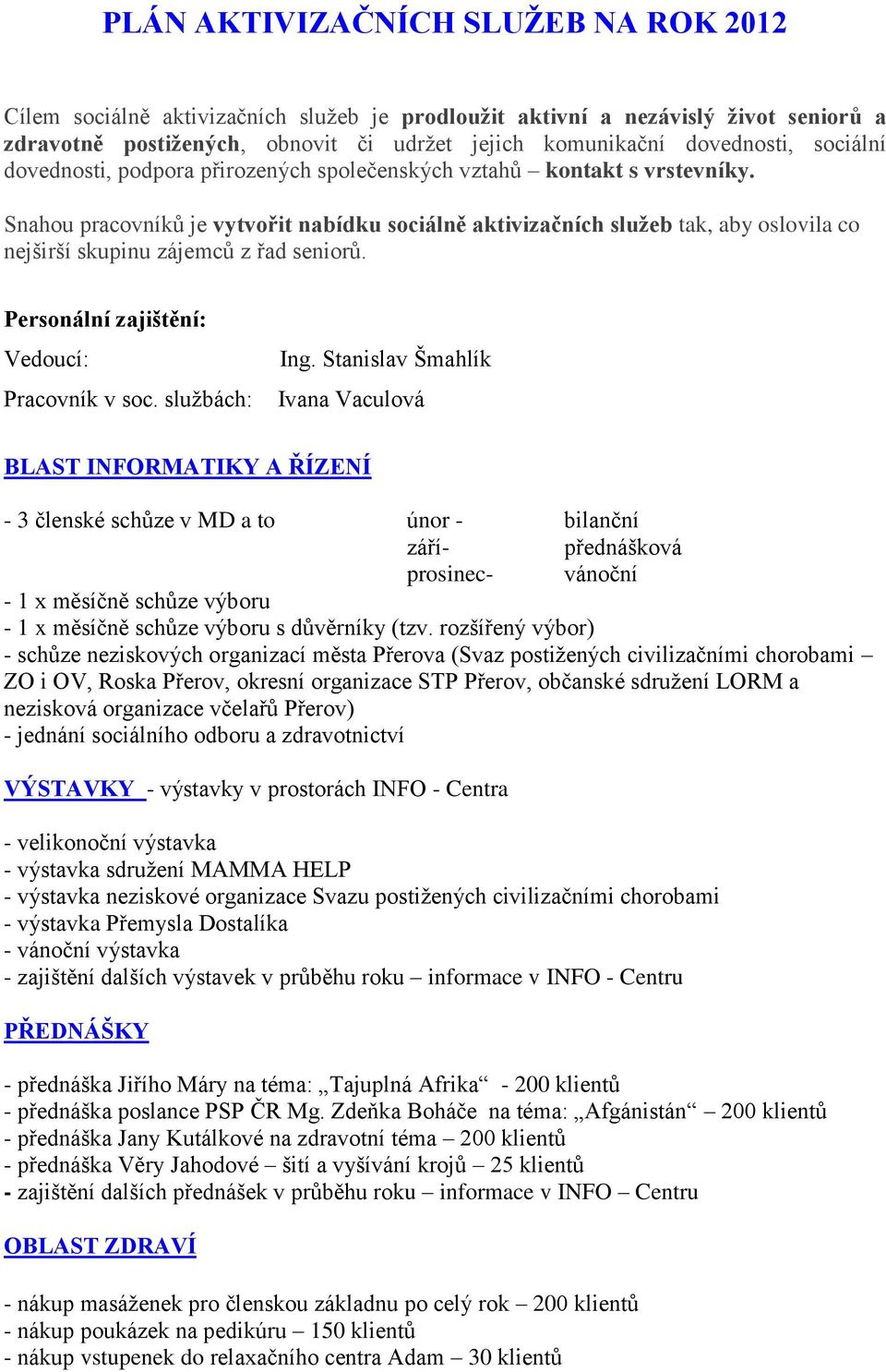 PLÁN AKTIVIZAČNÍCH SLUŽEB NA ROK 2012

Cílem sociálně aktivizačních služeb je prodloužit aktivní a nezávislý život seniorů a zdravotně postižených, obnovit či udržet jejich komunikační dovednosti, sociální dovednosti, podpora přirozených společenských vztahů – kontakt s vrstevníky.

Snahou pracovníků je vytvořit nabídku sociálně aktivizačních služeb tak, aby oslovila co nejširší skupinu zájemců z řad seniorů.

Personální zajištění:

Vedoucí: Ing. Stanislav Šmahlík

Pracovník v soc. službách: Ivana Vaculová

BLAST INFORMATIKY A ŘÍZENÍ

- 3 členské schůze v MD a to únor - bilanční
září- přednášková
prosinec- vánoční
- 1 x měsíčně schůze výboru
- 1 x měsíčně schůze výboru s důvěrníky (tzv. rozšířený výbor)
- schůze neziskových organizací města Přerova (Svaz postižených civilizačními chorobami – ZO i OV, Roska Přerov, okresní organizace STP Přerov, občanské sdružení LORM a nezisková organizace včelařů Přerov)
- jednání sociálního odboru a zdravotnictví

VÝSTAVKY - výstavky v prostorách INFO - Centra

- velikonoční výstavka
- výstavka sdružení MAMMA HELP
- výstavka neziskové organizace Svazu postižených civilizačními chorobami
- výstavka Přemysla Dostalíka
- vánoční výstavka
- zajištění dalších výstavek v průběhu roku – informace v INFO - Centru

PŘEDNÁŠKY

- přednáška Jiřího Máry na téma: „Tajuplná Afrika“ - 200 klientů
- přednáška poslance PSP ČR Mg. Zdeňka Boháče na téma: „Afgánistán“ – 200 klientů
- přednáška Jany Kutálkové na zdravotní téma – 200 klientů
- přednáška Věry Jahodové – šití a vyšívání krojů – 25 klientů
- zajištění dalších přednášek v průběhu roku – informace v INFO – Centru

OBLAST ZDRAVÍ

- nákup masáženek pro členskou základnu po celý rok – 200 klientů
- nákup poukázek na pedikúru – 150 klientů
- nákup vstupenek do relaxačního centra Adam – 30 klientů